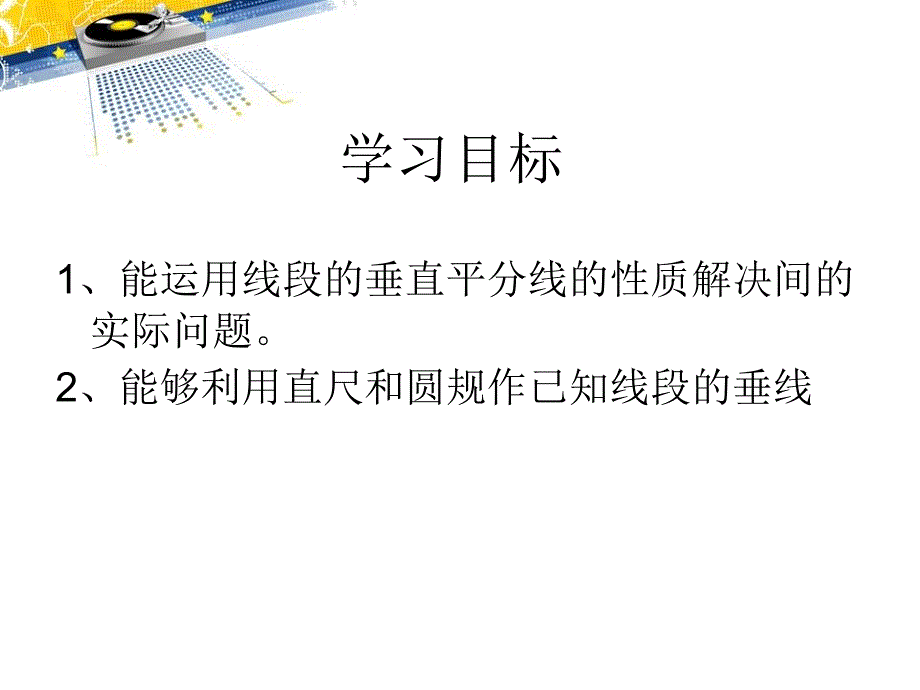 学习目标

1、能运用线段的垂直平分线的性质解决间的实际问题。

2、能够利用直尺和圆规作已知线段的垂线